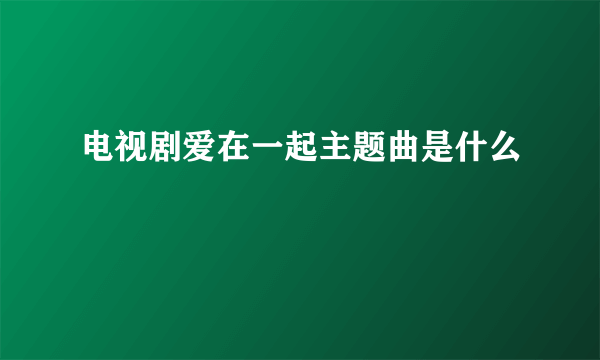 电视剧爱在一起主题曲是什么